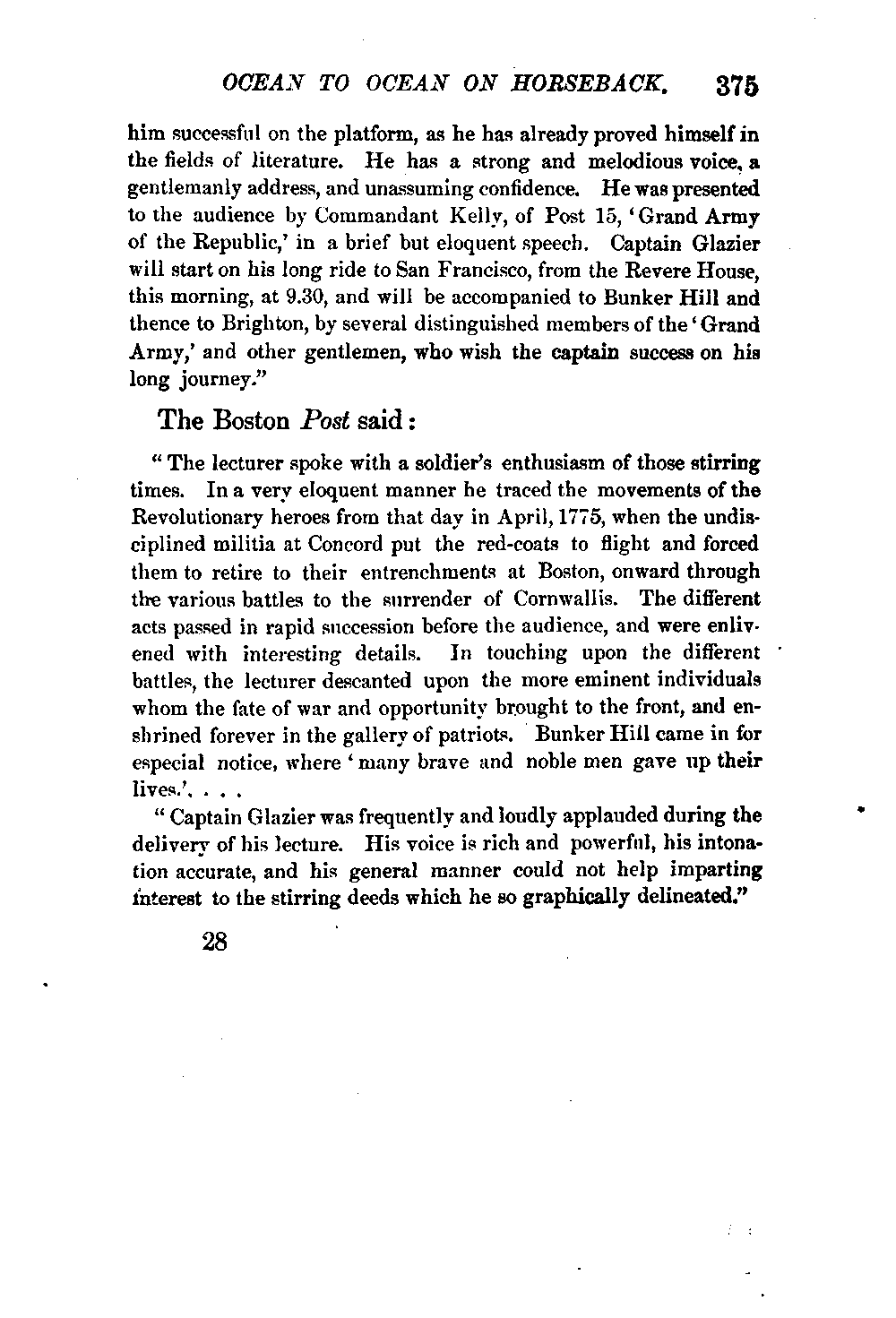 OCEAN TO OCEAN ON HORSEBACK. 375

him successful on the platform, as he has already proved himself in the fields of literature. He has a strong and melodious voice, a gentlemanly address, and unassuming confidence. He was presented to the audience by Commandant Kelly, of Post 15, 'Grand Army of the Republic,' in a brief but eloquent speech. Captain Glazier will start on his long ride to San Francisco, from the Revere House, this morning, at 9.30, and will be accompanied to Bunker Hill and thence to Brighton, by several distinguished members of the 'Grand Army,' and other gentlemen, who wish the captain success on his long journey."

The Boston Post said:

"The lecturer spoke with a soldier's enthusiasm of those stirring times. In a very eloquent manner he traced the movements of the Revolutionary heroes from that day in April, 1775, when the undisciplined militia at Concord put the red-coats to flight and forced them to retire to their entrenchments at Boston, onward through the various battles to the surrender of Cornwallis. The different acts passed in rapid succession before the audience, and were enlivened with interesting details. In touching upon the different battles, the lecturer descanted upon the more eminent individuals whom the fate of war and opportunity brought to the front, and enshrined forever in the gallery of patriots. Bunker Hill came in for especial notice, where 'many brave and noble men gave up their lives.'. . . .

"Captain Glazier was frequently and loudly applauded during the delivery of his lecture. His voice is rich and powerful, his intonation accurate, and his general manner could not help imparting interest to the stirring deeds which he so graphically delineated."

28